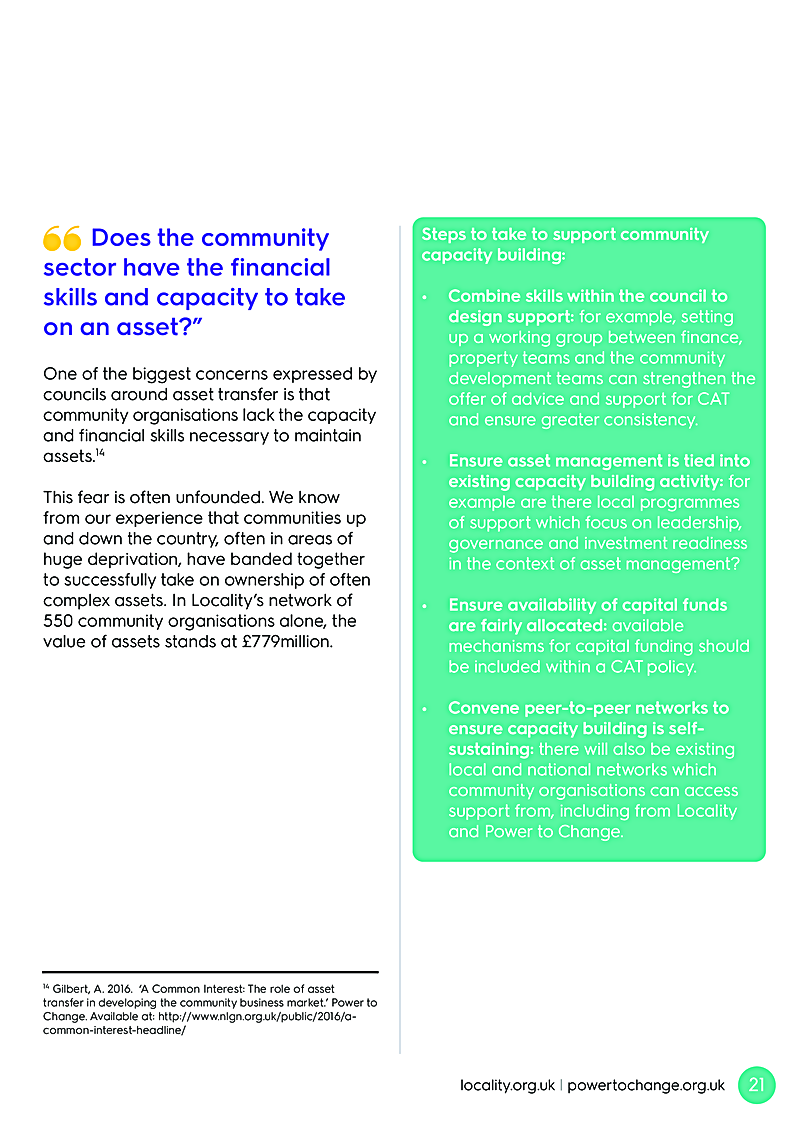 “ Does the community sector have the financial skills and capacity to take on an asset?”

One of the biggest concerns expressed by councils around asset transfer is that community organisations lack the capacity and financial skills necessary to maintain assets.$^{14}$

This fear is often unfounded. We know from our experience that communities up and down the country, often in areas of huge deprivation, have banded together to successfully take on ownership of often complex assets. In Locality’s network of 550 community organisations alone, the value of assets stands at £779million.

$^{14}$ Gilbert, A. 2016. ‘A Common Interest: The role of asset transfer in developing the community business market.’ Power to Change. Available at: http://www.nlgn.org.uk/public/2016/a-common-interest-headline/

Steps to take to support community capacity building:

• Combine skills within the council to design support: for example, setting up a working group between finance, property teams and the community development teams can strengthen the offer of advice and support for CAT and ensure greater consistency.

• Ensure asset management is tied into existing capacity building activity: for example are there local programmes of support which focus on leadership, governance and investment readiness in the context of asset management?

• Ensure availability of capital funds are fairly allocated: available mechanisms for capital funding should be included within a CAT policy.

• Convene peer-to-peer networks to ensure capacity building is self-sustaining: there will also be existing local and national networks which community organisations can access support from, including from Locality and Power to Change.

locality.org.uk | powertochange.org.uk 21